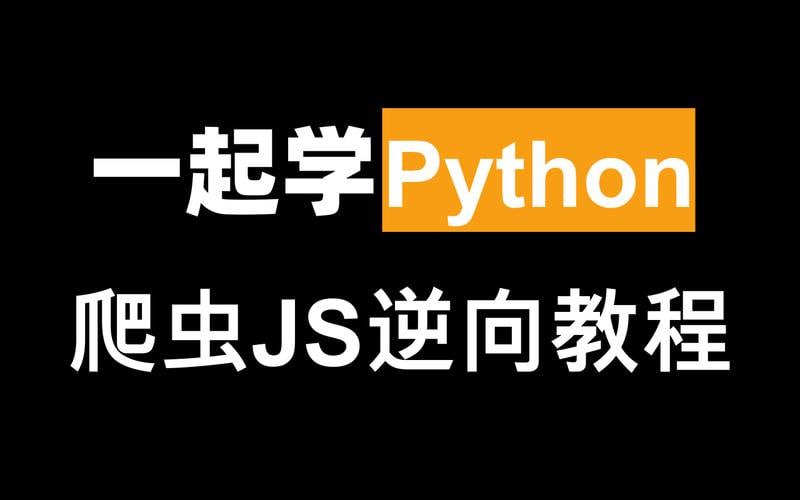 一起学Python

爬虫JS逆向教程